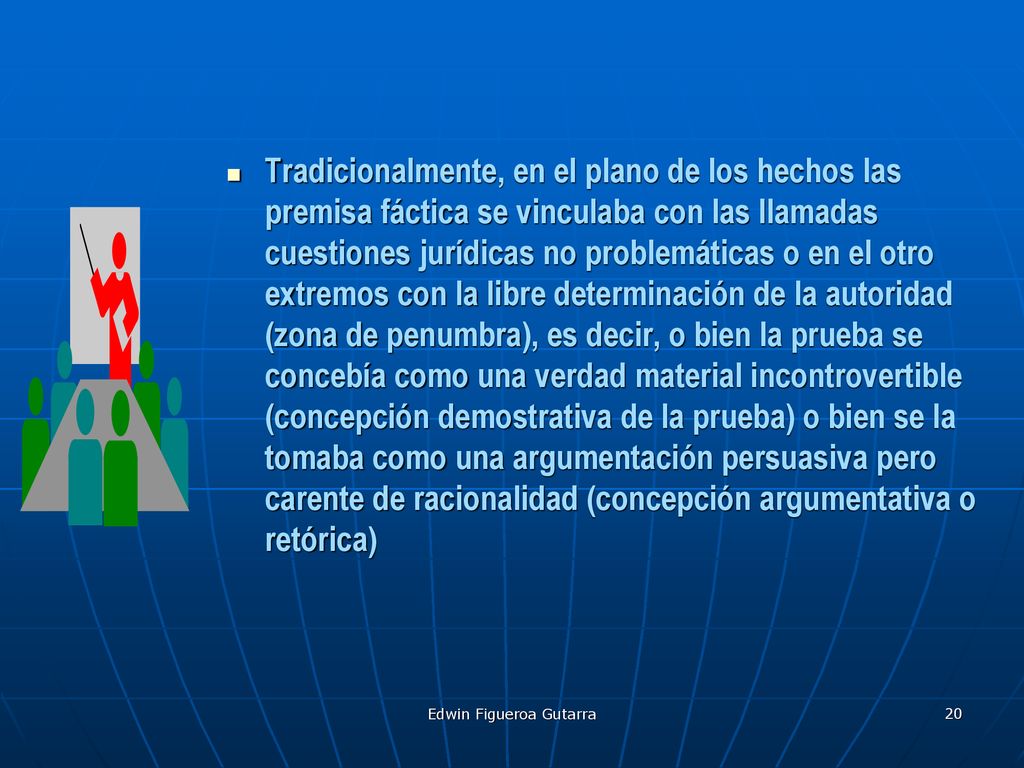 Tradicionalmente, en el plano de los hechos las premisa fáctica se vinculaba con las llamadas cuestiones jurídicas no problemáticas o en el otro extremos con la libre determinación de la autoridad (zona de penumbra), es decir, o bien la prueba se concebía como una verdad material incontrovertible (concepción demostrativa de la prueba) o bien se la tomaba como una argumentación persuasiva pero carente de racionalidad (concepción argumentativa o retórica)

Edwin Figueroa Gutarra

20